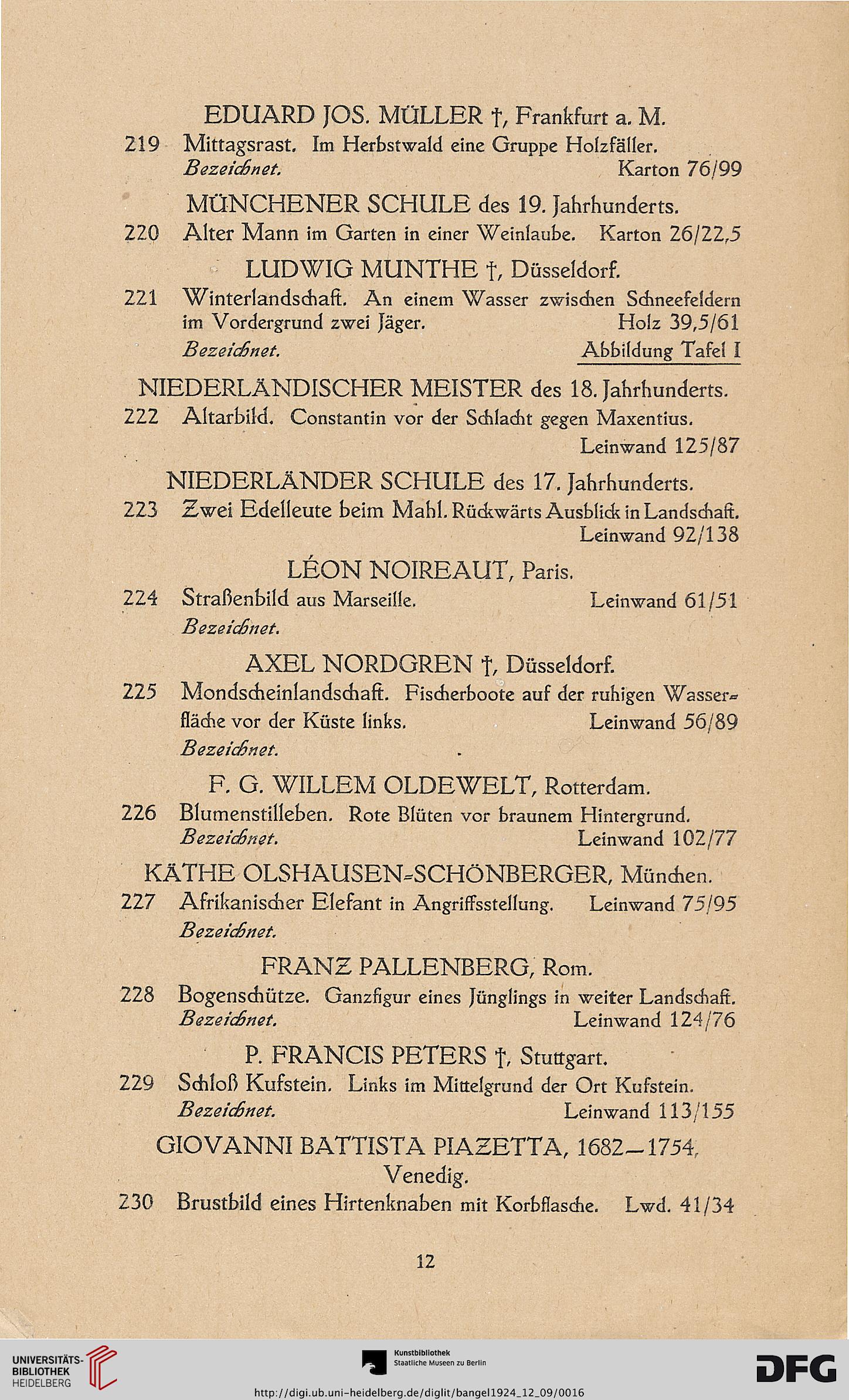 EDUARD JOS. MÜLLER †, Frankfurt a. M.

219 Mittagsrast. Im Herbstwald eine Gruppe Holzfäller.
Bezeichnet. Karton 76/99

MÜNCHENER SCHULE des 19. Jahrhunderts.

220 Alter Mann im Garten in einer Weinlaube. Karton 26/22,5

LUDWIG MUNTHE †, Düsseldorf.

221 Winterlandschaft. An einem Wasser zwischen Schneefeldern im Vordergrund zwei Jäger. Holz 39,5/61
Bezeichnet. Abbildung Tafel I

NIEDERLÄNDISCHER MEISTER des 18. Jahrhunderts.

222 Altarbild. Constantin vor der Schlacht gegen Maxentius.
Leinwand 125/87

NIEDERLÄNDER SCHULE des 17. Jahrhunderts.

223 Zwei Edelleute beim Mahl. Rückwärts Ausblick in Landschaft.
Leinwand 92/138

LÉON NOIREAUT, Paris.

224 Straßenbild aus Marseille. Leinwand 61/51
Bezeichnet.

AXEL NORDGREN †, Düsseldorf.

225 Mondscheinlandschaft. Fischerboote auf der ruhigen Wasserfläche vor der Küste links. Leinwand 56/89
Bezeichnet.

F. G. WILLEM OLDEWELT, Rotterdam.

226 Blumenstilleben. Rote Blüten vor braunem Hintergrund.
Bezeichnet. Leinwand 102/77

KÄTHE OLSHAUSEN-SCHÖNBERGER, München.

227 Afrikanischer Elefant in Angriffsstellung. Leinwand 75/95
Bezeichnet.

FRANZ PALLENBERG, Rom.

228 Bogenschütze. Ganzfigur eines Jünglings in weiter Landschaft.
Bezeichnet. Leinwand 124/76

P. FRANCIS PETERS †, Stuttgart.

229 Schloß Kufstein. Links im Mittelgrund der Ort Kufstein.
Bezeichnet. Leinwand 113/155

GIOVANNI BATTISTA PIAZETTA, 1682—1754, Venedig.

230 Brustbild eines Hirtenknaben mit Korbflasche. Lwd. 41/34

12

UNIVERSITÄTS-BIBLIOTHEK HEIDELBERG

Kunstbibliothek Staatliche Museen zu Berlin

DFG

http://digi.ub.uni-heidelberg.de/diglit/bangel1924_12_09/0016